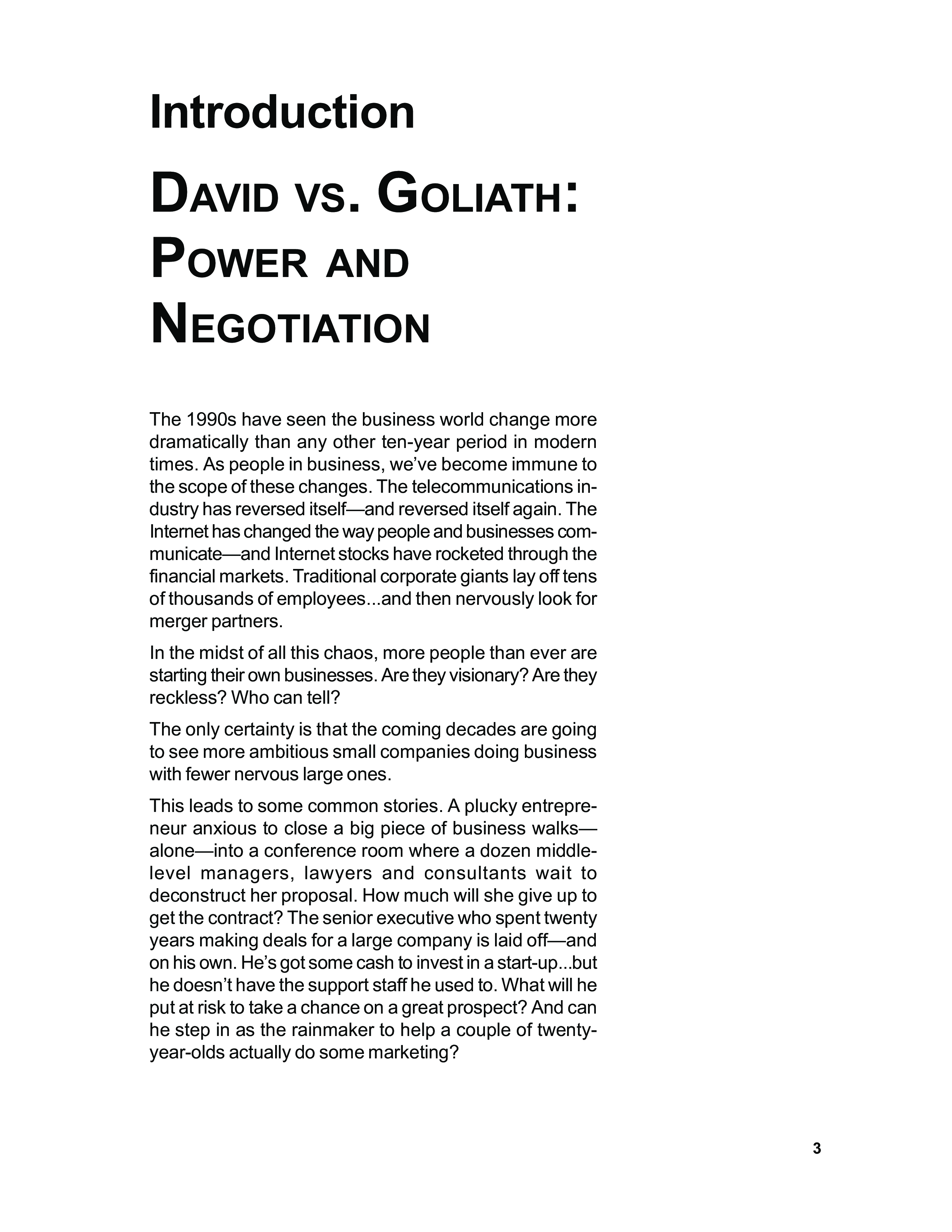 Introduction

DAVID VS. GOLIATH: POWER AND NEGOTIATION

The 1990s have seen the business world change more dramatically than any other ten-year period in modern times. As people in business, we've become immune to the scope of these changes. The telecommunications industry has reversed itself—and reversed itself again. The Internet has changed the way people and businesses communicate—and Internet stocks have rocketed through the financial markets. Traditional corporate giants lay off tens of thousands of employees...and then nervously look for merger partners.

In the midst of all this chaos, more people than ever are starting their own businesses. Are they visionary? Are they reckless? Who can tell?

The only certainty is that the coming decades are going to see more ambitious small companies doing business with fewer nervous large ones.

This leads to some common stories. A plucky entrepreneur anxious to close a big piece of business walks—alone—into a conference room where a dozen middle-level managers, lawyers and consultants wait to deconstruct her proposal. How much will she give up to get the contract? The senior executive who spent twenty years making deals for a large company is laid off—and on his own. He's got some cash to invest in a start-up...but he doesn't have the support staff he used to. What will he put at risk to take a chance on a great prospect? And can he step in as the rainmaker to help a couple of twenty-year-olds actually do some marketing?

3